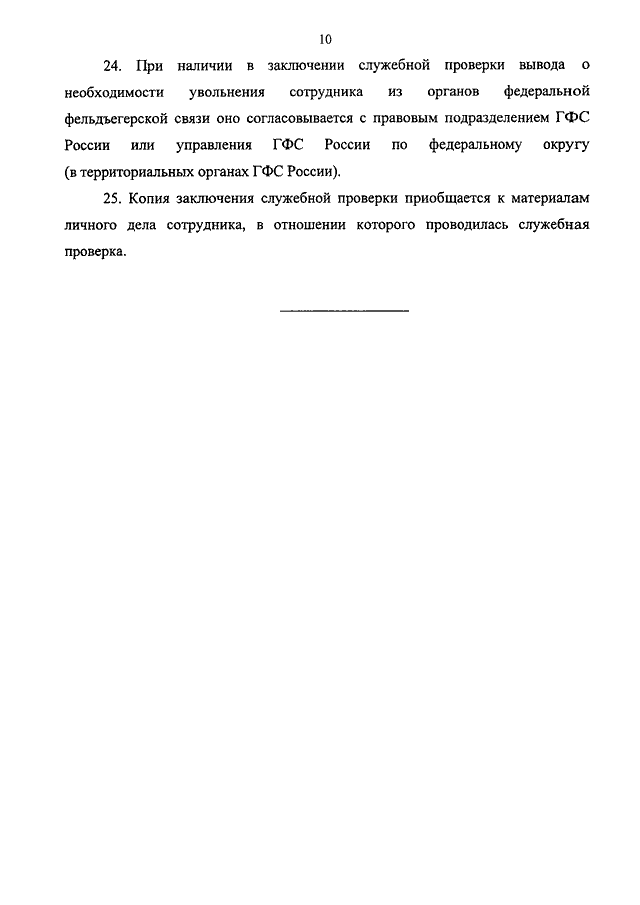 10

24. При наличии в заключении служебной проверки вывода о необходимости увольнения сотрудника из органов федеральной фельдъегерской связи оно согласовывается с правовым подразделением ГФС России или управления ГФС России по федеральному округу (в территориальных органах ГФС России).

25. Копия заключения служебной проверки приобщается к материалам личного дела сотрудника, в отношении которого проводилась служебная проверка.